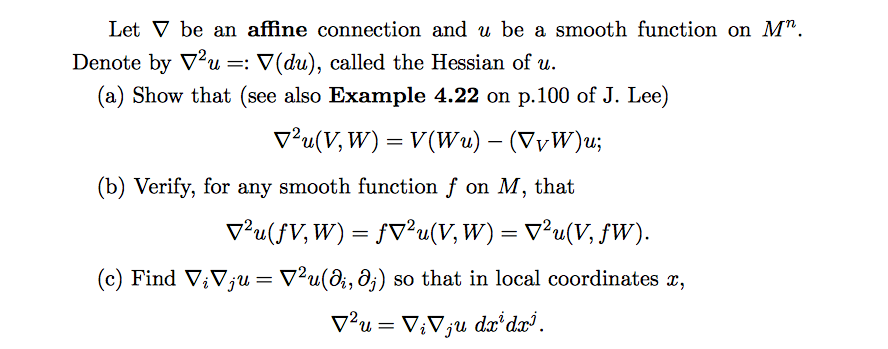 Let $\nabla$ be an **affine** connection and $u$ be a smooth function on $M^n$. Denote by $\nabla^2 u =: \nabla(du)$, called the Hessian of $u$.

(a) Show that (see also **Example 4.22** on p.100 of J. Lee)

$$\nabla^2 u(V, W) = V(Wu) - (\nabla_V W)u;$$

(b) Verify, for any smooth function $f$ on $M$, that

$$\nabla^2 u(fV, W) = f\nabla^2 u(V, W) = \nabla^2 u(V, fW).$$

(c) Find $\nabla_i \nabla_j u = \nabla^2 u(\partial_i, \partial_j)$ so that in local coordinates $x$,

$$\nabla^2 u = \nabla_i \nabla_j u \; dx^i dx^j.$$